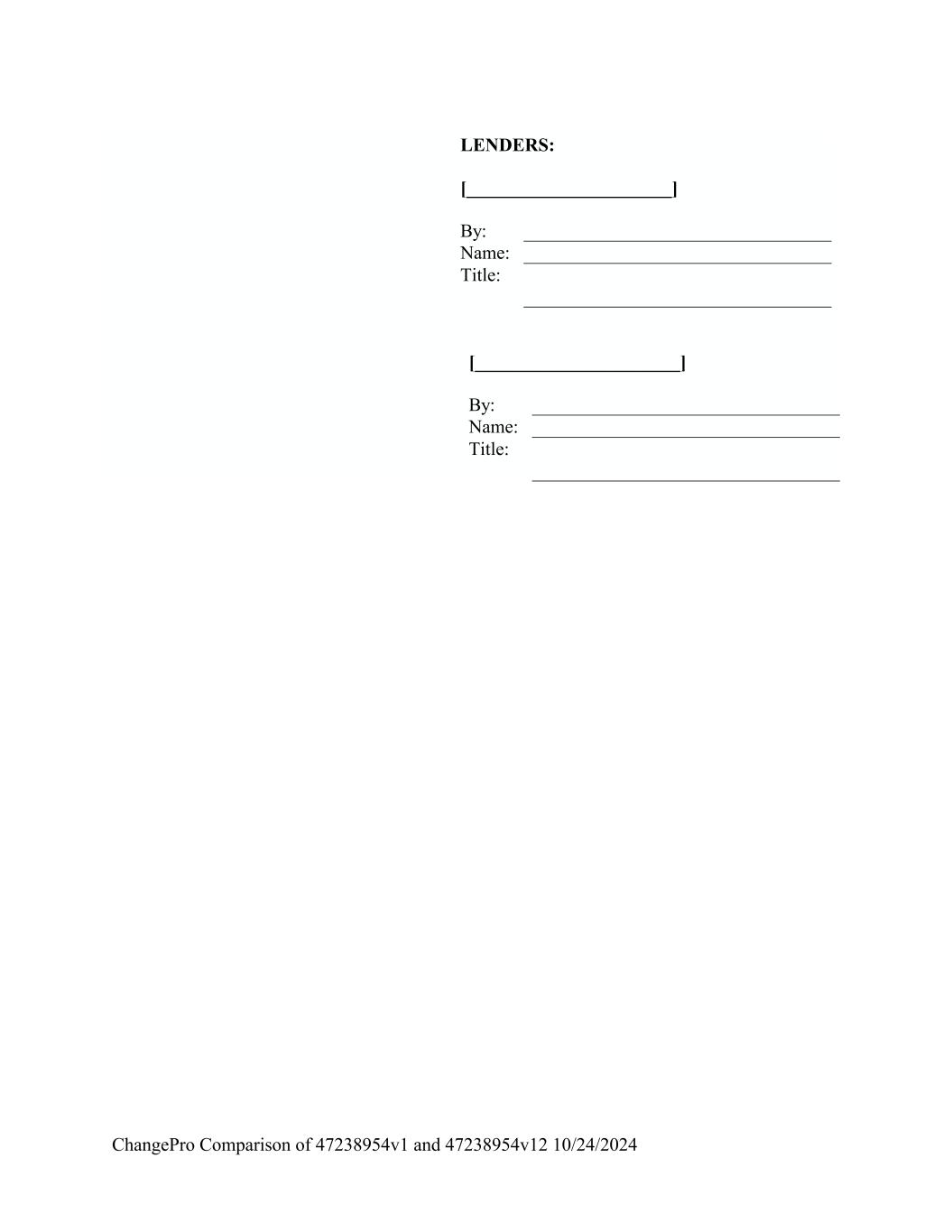 LENDERS:

[____]

By: ____
Name: ____
Title: ____

[____]

By: ____
Name: ____
Title: ____

ChangePro Comparison of 47238954v1 and 47238954v12 10/24/2024